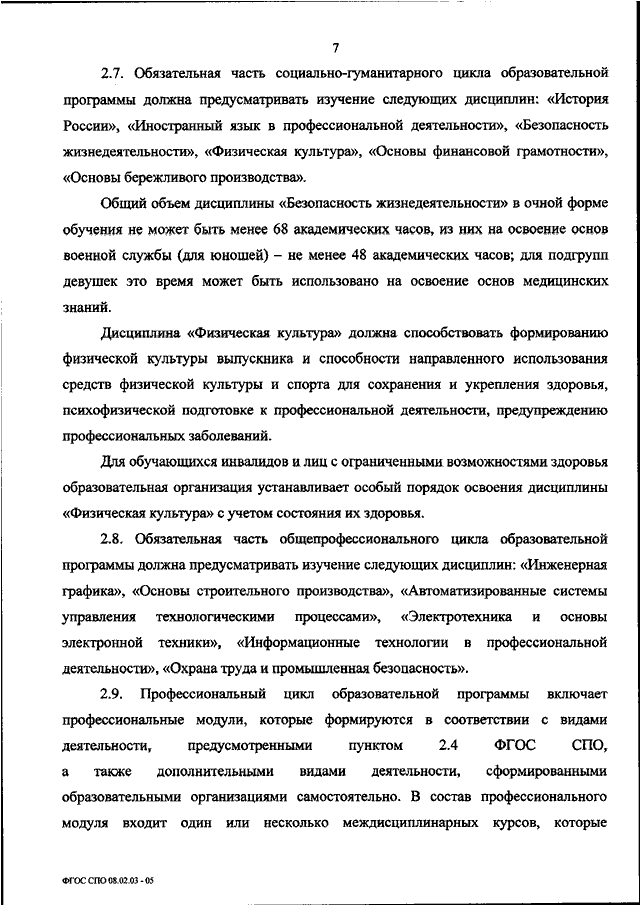 7

2.7. Обязательная часть социально-гуманитарного цикла образовательной программы должна предусматривать изучение следующих дисциплин: «История России», «Иностранный язык в профессиональной деятельности», «Безопасность жизнедеятельности», «Физическая культура», «Основы финансовой грамотности», «Основы бережливого производства».

Общий объем дисциплины «Безопасность жизнедеятельности» в очной форме обучения не может быть менее 68 академических часов, из них на освоение основ военной службы (для юношей) – не менее 48 академических часов; для подгрупп девушек это время может быть использовано на освоение основ медицинских знаний.

Дисциплина «Физическая культура» должна способствовать формированию физической культуры выпускника и способности направленного использования средств физической культуры и спорта для сохранения и укрепления здоровья, психофизической подготовке к профессиональной деятельности, предупреждению профессиональных заболеваний.

Для обучающихся инвалидов и лиц с ограниченными возможностями здоровья образовательная организация устанавливает особый порядок освоения дисциплины «Физическая культура» с учетом состояния их здоровья.

2.8. Обязательная часть общепрофессионального цикла образовательной программы должна предусматривать изучение следующих дисциплин: «Инженерная графика», «Основы строительного производства», «Автоматизированные системы управления технологическими процессами», «Электротехника и основы электронной техники», «Информационные технологии в профессиональной деятельности», «Охрана труда и промышленная безопасность».

2.9. Профессиональный цикл образовательной программы включает профессиональные модули, которые формируются в соответствии с видами деятельности, предусмотренными пунктом 2.4 ФГОС СПО, а также дополнительными видами деятельности, сформированными образовательными организациями самостоятельно. В состав профессионального модуля входит один или несколько междисциплинарных курсов, которые

ФГОС СПО 08.02.03 - 05